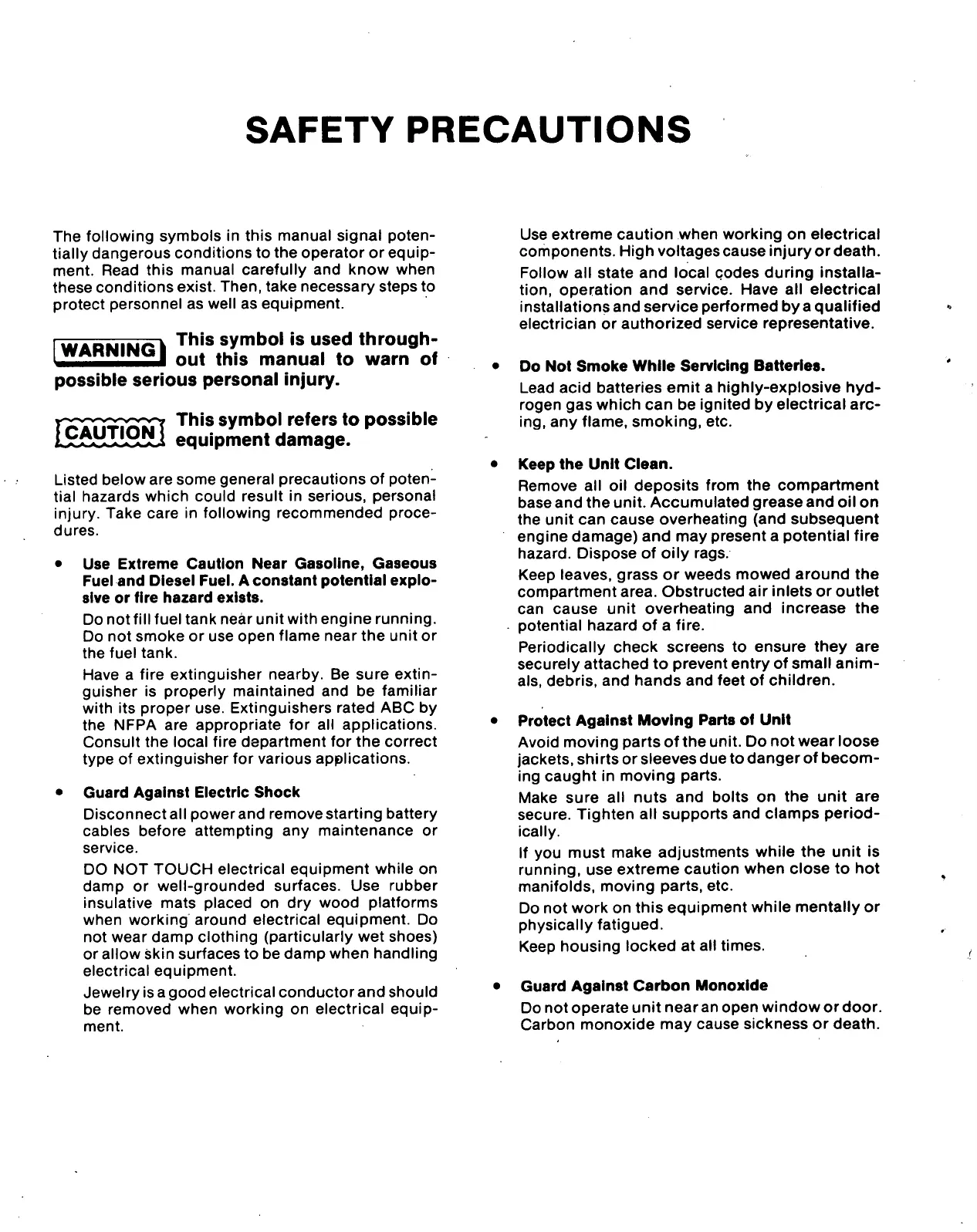 SAFETY PRECAUTIONS

The following symbols in this manual signal potentially dangerous conditions to the operator or equipment. Read this manual carefully and know when these conditions exist. Then, take necessary steps to protect personnel as well as equipment.

WARNING This symbol is used throughout this manual to warn of possible serious personal injury.

CAUTION This symbol refers to possible equipment damage.

Listed below are some general precautions of potential hazards which could result in serious, personal injury. Take care in following recommended procedures.

• Use Extreme Caution Near Gasoline, Gaseous Fuel and Diesel Fuel. A constant potential explosive or fire hazard exists.

Do not fill fuel tank near unit with engine running. Do not smoke or use open flame near the unit or the fuel tank.

Have a fire extinguisher nearby. Be sure extinguisher is properly maintained and be familiar with its proper use. Extinguishers rated ABC by the NFPA are appropriate for all applications. Consult the local fire department for the correct type of extinguisher for various applications.

• Guard Against Electric Shock

Disconnect all power and remove starting battery cables before attempting any maintenance or service.

DO NOT TOUCH electrical equipment while on damp or well-grounded surfaces. Use rubber insulative mats placed on dry wood platforms when working around electrical equipment. Do not wear damp clothing (particularly wet shoes) or allow skin surfaces to be damp when handling electrical equipment.

Jewelry is a good electrical conductor and should be removed when working on electrical equipment.

Use extreme caution when working on electrical components. High voltages cause injury or death.

Follow all state and local codes during installation, operation and service. Have all electrical installations and service performed by a qualified electrician or authorized service representative.

• Do Not Smoke While Servicing Batteries.

Lead acid batteries emit a highly-explosive hydrogen gas which can be ignited by electrical arcing, any flame, smoking, etc.

• Keep the Unit Clean.

Remove all oil deposits from the compartment base and the unit. Accumulated grease and oil on the unit can cause overheating (and subsequent engine damage) and may present a potential fire hazard. Dispose of oily rags.

Keep leaves, grass or weeds mowed around the compartment area. Obstructed air inlets or outlet can cause unit overheating and increase the potential hazard of a fire.

Periodically check screens to ensure they are securely attached to prevent entry of small animals, debris, and hands and feet of children.

• Protect Against Moving Parts of Unit

Avoid moving parts of the unit. Do not wear loose jackets, shirts or sleeves due to danger of becoming caught in moving parts.

Make sure all nuts and bolts on the unit are secure. Tighten all supports and clamps periodically.

If you must make adjustments while the unit is running, use extreme caution when close to hot manifolds, moving parts, etc.

Do not work on this equipment while mentally or physically fatigued.

Keep housing locked at all times.

• Guard Against Carbon Monoxide

Do not operate unit near an open window or door. Carbon monoxide may cause sickness or death.